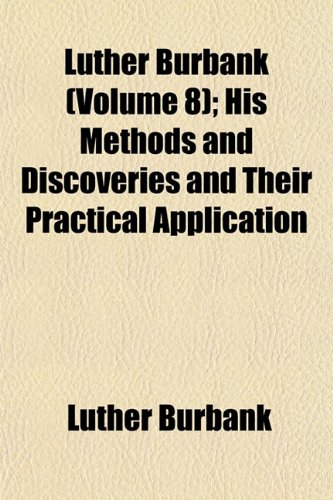 Luther Burbank (Volume 8); His Methods and Discoveries and Their Practical Application

Luther Burbank